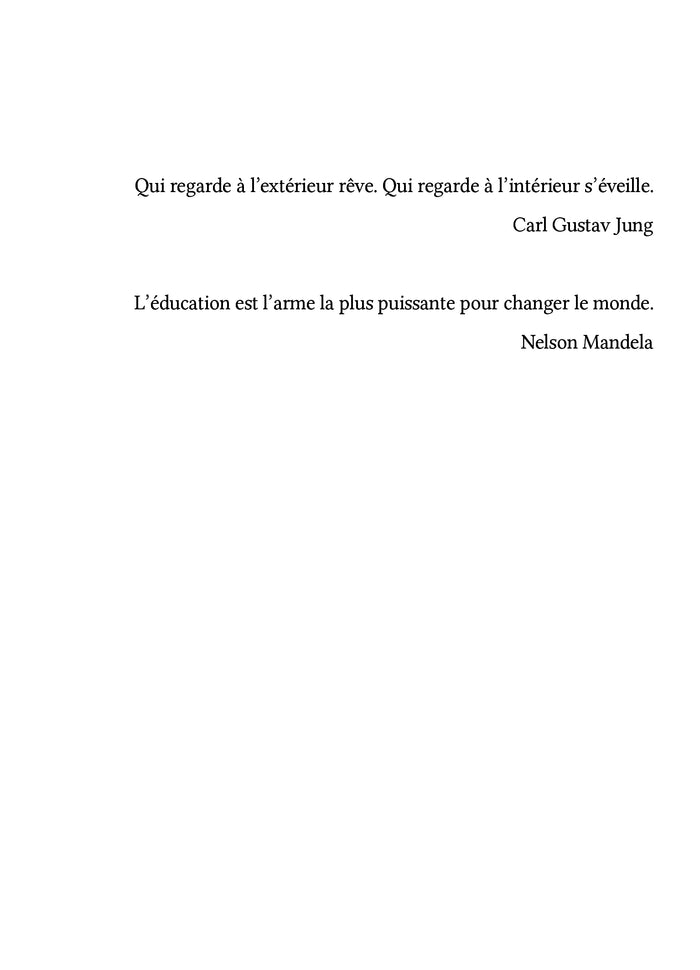 Qui regarde à l'extérieur rêve. Qui regarde à l'intérieur s'éveille.

Carl Gustav Jung

L'éducation est l'arme la plus puissante pour changer le monde.

Nelson Mandela